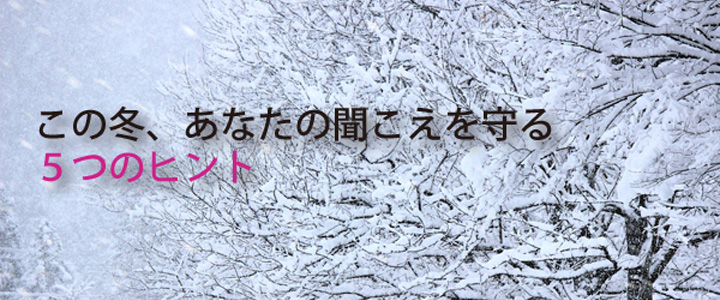 この冬、あなたの聞こえを守る
５つのヒント